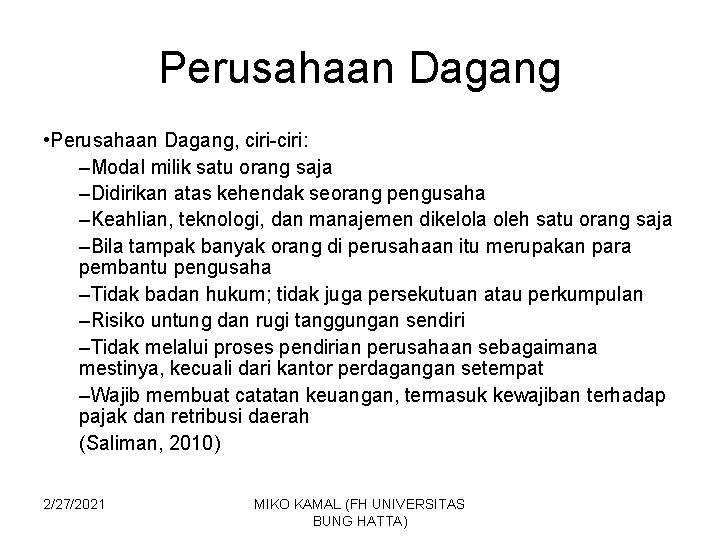 Perusahaan Dagang

•Perusahaan Dagang, ciri-ciri:

–Modal milik satu orang saja

–Didirikan atas kehendak seorang pengusaha

–Keahlian, teknologi, dan manajemen dikelola oleh satu orang saja

–Bila tampak banyak orang di perusahaan itu merupakan para pembantu pengusaha

–Tidak badan hukum; tidak juga persekutuan atau perkumpulan

–Risiko untung dan rugi tanggungan sendiri

–Tidak melalui proses pendirian perusahaan sebagaimana mestinya, kecuali dari kantor perdagangan setempat

–Wajib membuat catatan keuangan, termasuk kewajiban terhadap pajak dan retribusi daerah

(Saliman, 2010)

2/27/2021

MIKO KAMAL (FH UNIVERSITAS BUNG HATTA)